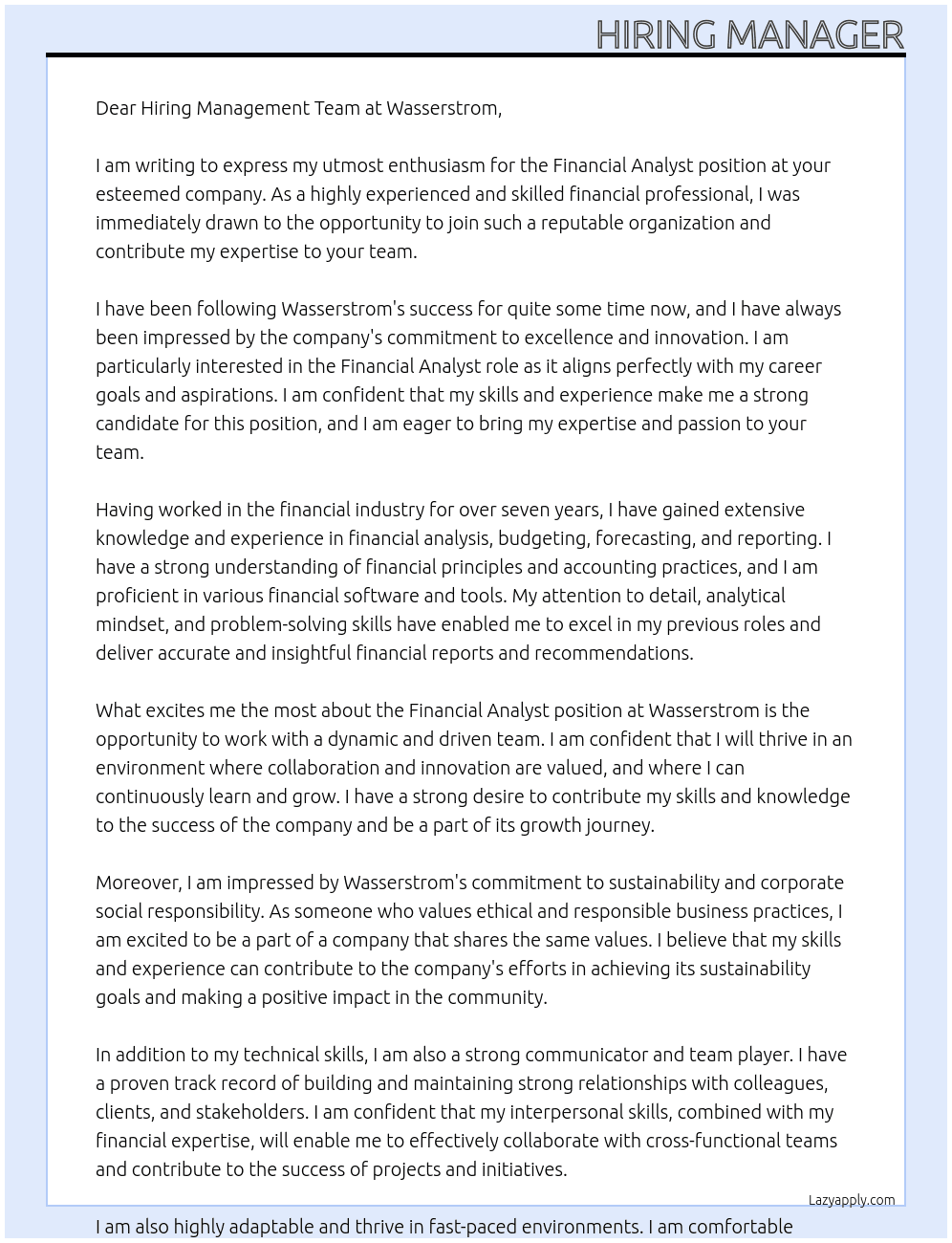 HIRING MANAGER

Dear Hiring Management Team at Wasserstrom,

I am writing to express my utmost enthusiasm for the Financial Analyst position at your esteemed company. As a highly experienced and skilled financial professional, I was immediately drawn to the opportunity to join such a reputable organization and contribute my expertise to your team.

I have been following Wasserstrom's success for quite some time now, and I have always been impressed by the company's commitment to excellence and innovation. I am particularly interested in the Financial Analyst role as it aligns perfectly with my career goals and aspirations. I am confident that my skills and experience make me a strong candidate for this position, and I am eager to bring my expertise and passion to your team.

Having worked in the financial industry for over seven years, I have gained extensive knowledge and experience in financial analysis, budgeting, forecasting, and reporting. I have a strong understanding of financial principles and accounting practices, and I am proficient in various financial software and tools. My attention to detail, analytical mindset, and problem-solving skills have enabled me to excel in my previous roles and deliver accurate and insightful financial reports and recommendations.

What excites me the most about the Financial Analyst position at Wasserstrom is the opportunity to work with a dynamic and driven team. I am confident that I will thrive in an environment where collaboration and innovation are valued, and where I can continuously learn and grow. I have a strong desire to contribute my skills and knowledge to the success of the company and be a part of its growth journey.

Moreover, I am impressed by Wasserstrom's commitment to sustainability and corporate social responsibility. As someone who values ethical and responsible business practices, I am excited to be a part of a company that shares the same values. I believe that my skills and experience can contribute to the company's efforts in achieving its sustainability goals and making a positive impact in the community.

In addition to my technical skills, I am also a strong communicator and team player. I have a proven track record of building and maintaining strong relationships with colleagues, clients, and stakeholders. I am confident that my interpersonal skills, combined with my financial expertise, will enable me to effectively collaborate with cross-functional teams and contribute to the success of projects and initiatives.

Lazyapply.com

I am also highly adaptable and thrive in fast-paced environments. I am comfortable